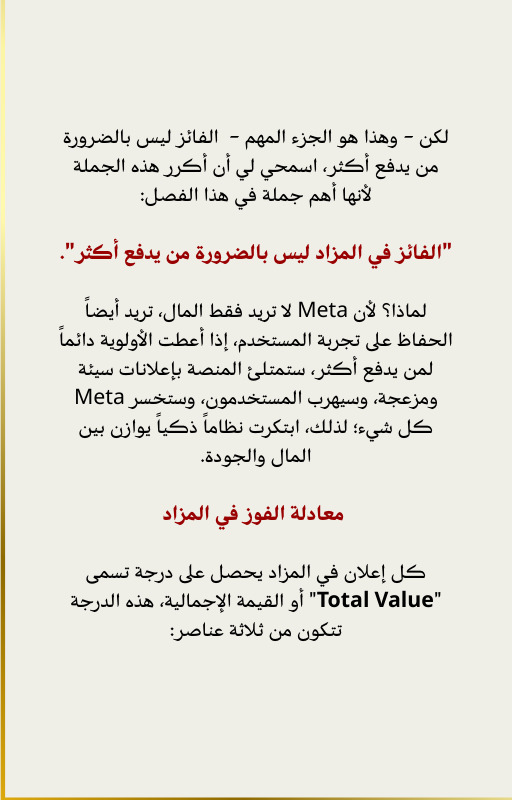 لكن - وهذا هو الجزء المهم - الفائز ليس بالضرورة من يدفع أكثر، اسمحي لي أن أكرر هذه الجملة لأنها أهم جملة في هذا الفصل:

"الفائز في المزاد ليس بالضرورة من يدفع أكثر".

لماذا؟ لأن Meta لا تريد فقط المال، تريد أيضاً الحفاظ على تجربة المستخدم، إذا أعطت الأولوية دائماً لمن يدفع أكثر، ستمتلئ المنصة بإعلانات سيئة ومزعجة، وسيهرب المستخدمون، وستخسر Meta كل شيء؛ لذلك، ابتكرت نظاماً ذكياً يوازن بين المال والجودة.

معادلة الفوز في المزاد

كل إعلان في المزاد يحصل على درجة تسمى "Total Value" أو القيمة الإجمالية، هذه الدرجة تتكون من ثلاثة عناصر: